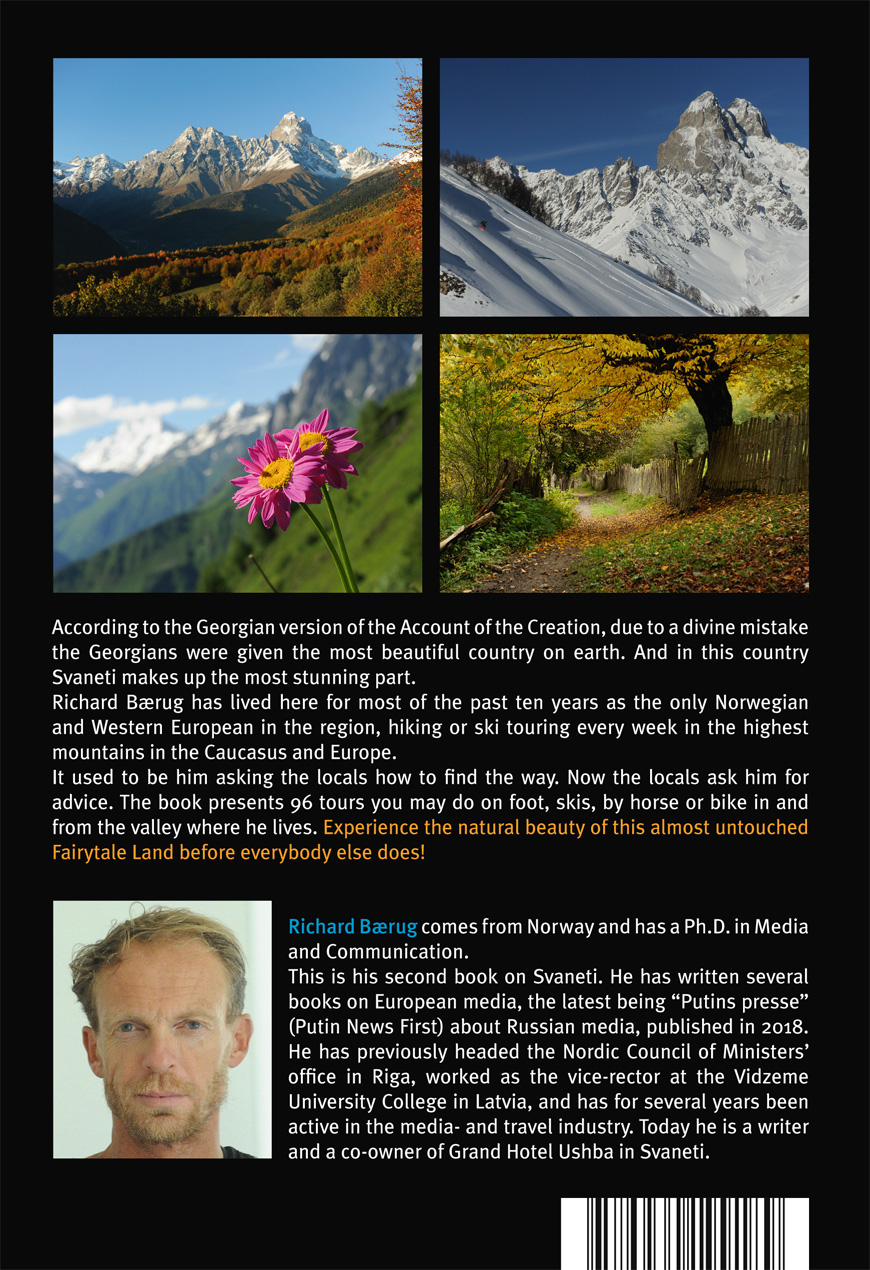 According to the Georgian version of the Account of the Creation, due to a divine mistake the Georgians were given the most beautiful country on earth. And in this country Svaneti makes up the most stunning part.

Richard Bærug has lived here for most of the past ten years as the only Norwegian and Western European in the region, hiking or ski touring every week in the highest mountains in the Caucasus and Europe.

It used to be him asking the locals how to find the way. Now the locals ask him for advice. The book presents 96 tours you may do on foot, skis, by horse or bike in and from the valley where he lives. Experience the natural beauty of this almost untouched Fairytale Land before everybody else does!

Richard Bærug comes from Norway and has a Ph.D. in Media and Communication.

This is his second book on Svaneti. He has written several books on European media, the latest being "Putins presse" (Putin News First) about Russian media, published in 2018. He has previously headed the Nordic Council of Ministers' office in Riga, worked as the vice-rector at the Vidzeme University College in Latvia, and has for several years been active in the media- and travel industry. Today he is a writer and a co-owner of Grand Hotel Ushba in Svaneti.